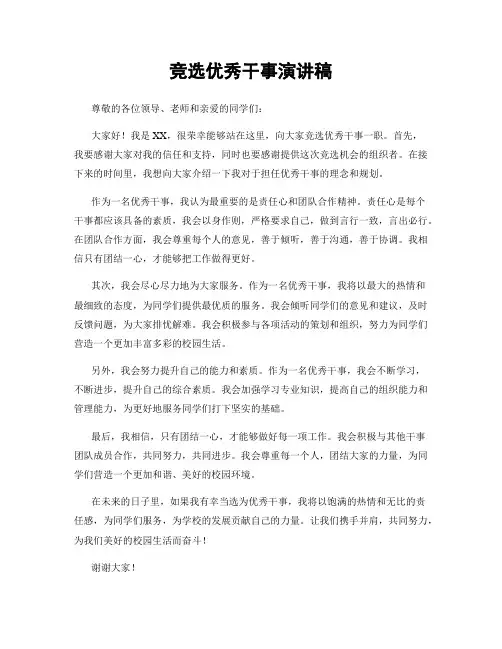 竞选优秀干事演讲稿

尊敬的各位领导、老师和亲爱的同学们：

大家好！我是XX，很荣幸能够站在这里，向大家竞选优秀干事一职。首先，我要感谢大家对我的信任和支持，同时也要感谢提供这次竞选机会的组织者。在接下来的时间里，我想向大家介绍一下我对于担任优秀干事的理念和规划。

作为一名优秀干事，我认为最重要的是责任心和团队合作精神。责任心是每个干事都应该具备的素质，我会以身作则，严格要求自己，做到言行一致，言出必行。在团队合作方面，我会尊重每个人的意见，善于倾听，善于沟通，善于协调。我相信只有团结一心，才能够把工作做得更好。

其次，我会尽心尽力地为大家服务。作为一名优秀干事，我将以最大的热情和最细致的态度，为同学们提供最优质的服务。我会倾听同学们的意见和建议，及时反馈问题，为大家排忧解难。我会积极参与各项活动的策划和组织，努力为同学们营造一个更加丰富多彩的校园生活。

另外，我会努力提升自己的能力和素质。作为一名优秀干事，我会不断学习，不断进步，提升自己的综合素质。我会加强学习专业知识，提高自己的组织能力和管理能力，为更好地服务同学们打下坚实的基础。

最后，我相信，只有团结一心，才能够做好每一项工作。我会积极与其他干事团队成员合作，共同努力，共同进步。我会尊重每一个人，团结大家的力量，为同学们营造一个更加和谐、美好的校园环境。

在未来的日子里，如果我有幸当选为优秀干事，我将以饱满的热情和无比的责任感，为同学们服务，为学校的发展贡献自己的力量。让我们携手并肩，共同努力，为我们美好的校园生活而奋斗！

谢谢大家！